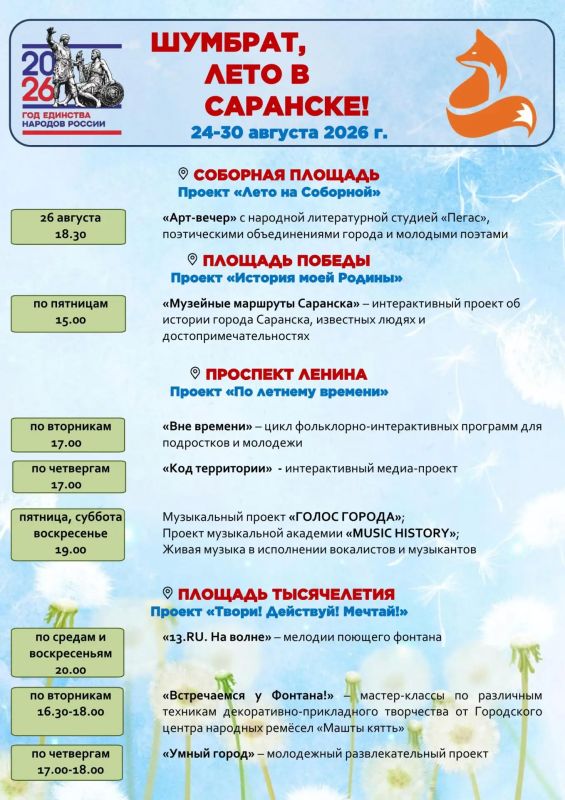 2026
ГОД ЕДИНСТВА НАРОДОВ РОССИИ

ШУМБРАТ, ЛЕТО В САРАНСКЕ!
24-30 августа 2026 г.

СОБОРНАЯ ПЛОЩАДЬ
Проект «Лето на Соборной»

26 августа 18.30

«Арт-вечер» с народной литературной студией «Пегас», поэтическими объединениями города и молодыми поэтами

ПЛОЩАДЬ ПОБЕДЫ
Проект «История моей Родины»

по пятницам 15.00

«Музейные маршруты Саранска» – интерактивный проект об истории города Саранска, известных людях и достопримечательностях

ПРОСПЕКТ ЛЕНИНА
Проект «По летнему времени»

по вторникам 17.00

«Вне времени» – цикл фольклорно-интерактивных программ для подростков и молодежи

по четвергам 17.00

«Код территории» - интерактивный медиа-проект

пятница, суббота воскресенье 19.00

Музыкальный проект «ГОЛОС ГОРОДА»;
Проект музыкальной академии «MUSIC HISTORY»;
Живая музыка в исполнении вокалистов и музыкантов

ПЛОЩАДЬ ТЫСЯЧЕЛЕТИЯ
Проект «Твори! Действуй! Мечтай!»

по средам и воскресеньям 20.00

«13.RU. На волне» – мелодии поющего фонтана

по вторникам 16.30-18.00

«Встречаемся у Фонтана!» – мастер-классы по различным техникам декоративно-прикладного творчества от Городского центра народных ремёсел «Машты кятть»

по четвергам 17.00-18.00

«Умный город» – молодежный развлекательный проект